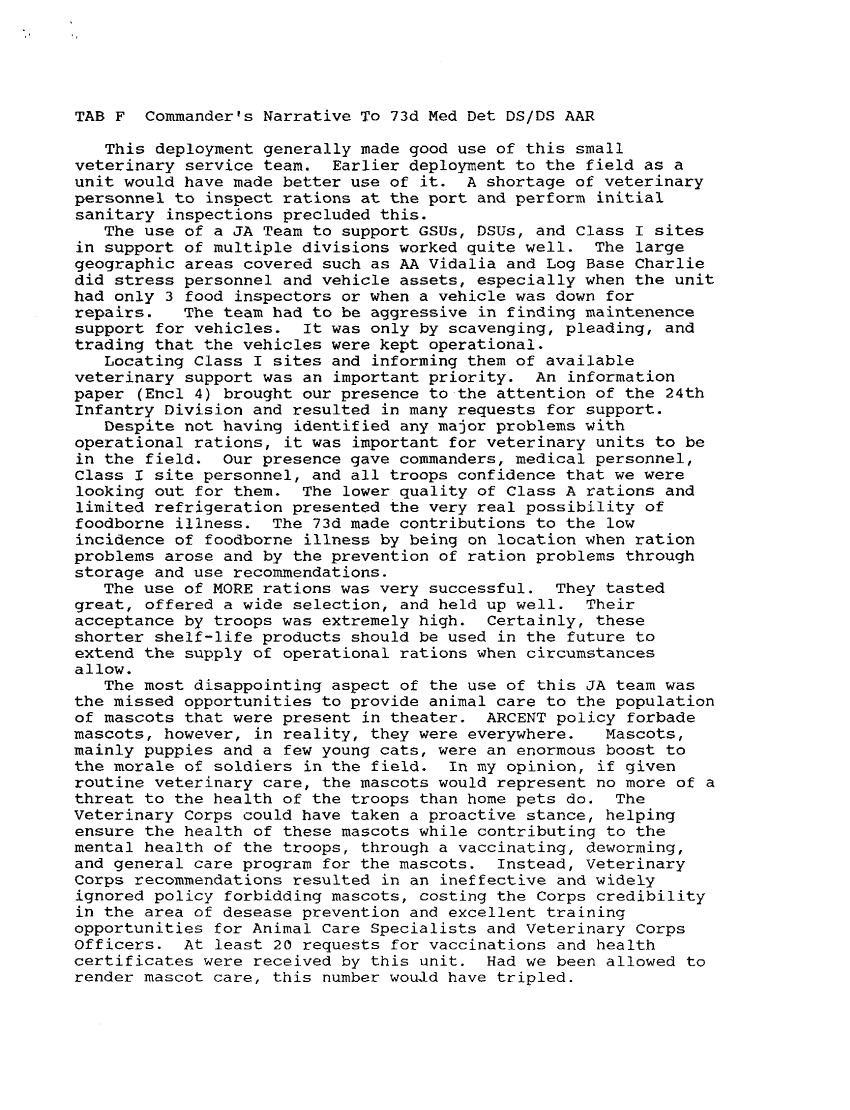 TAB F  Commander's Narrative To 73d Med Det DS/DS AAR

This deployment generally made good use of this small veterinary service team. Earlier deployment to the field as a unit would have made better use of it. A shortage of veterinary personnel to inspect rations at the port and perform initial sanitary inspections precluded this.

The use of a JA Team to support GSUs, DSUs, and Class I sites in support of multiple divisions worked quite well. The large geographic areas covered such as AA Vidalia and Log Base Charlie did stress personnel and vehicle assets, especially when the unit had only 3 food inspectors or when a vehicle was down for repairs. The team had to be aggressive in finding maintenence support for vehicles. It was only by scavenging, pleading, and trading that the vehicles were kept operational.

Locating Class I sites and informing them of available veterinary support was an important priority. An information paper (Encl 4) brought our presence to the attention of the 24th Infantry Division and resulted in many requests for support.

Despite not having identified any major problems with operational rations, it was important for veterinary units to be in the field. Our presence gave commanders, medical personnel, Class I site personnel, and all troops confidence that we were looking out for them. The lower quality of Class A rations and limited refrigeration presented the very real possibility of foodborne illness. The 73d made contributions to the low incidence of foodborne illness by being on location when ration problems arose and by the prevention of ration problems through storage and use recommendations.

The use of MORE rations was very successful. They tasted great, offered a wide selection, and held up well. Their acceptance by troops was extremely high. Certainly, these shorter shelf-life products should be used in the future to extend the supply of operational rations when circumstances allow.

The most disappointing aspect of the use of this JA team was the missed opportunities to provide animal care to the population of mascots that were present in theater. ARCENT policy forbade mascots, however, in reality, they were everywhere. Mascots, mainly puppies and a few young cats, were an enormous boost to the morale of soldiers in the field. In my opinion, if given routine veterinary care, the mascots would represent no more of a threat to the health of the troops than home pets do. The Veterinary Corps could have taken a proactive stance, helping ensure the health of these mascots while contributing to the mental health of the troops, through a vaccinating, deworming, and general care program for the mascots. Instead, Veterinary Corps recommendations resulted in an ineffective and widely ignored policy forbidding mascots, costing the Corps credibility in the area of desease prevention and excellent training opportunities for Animal Care Specialists and Veterinary Corps Officers. At least 20 requests for vaccinations and health certificates were received by this unit. Had we been allowed to render mascot care, this number would have tripled.